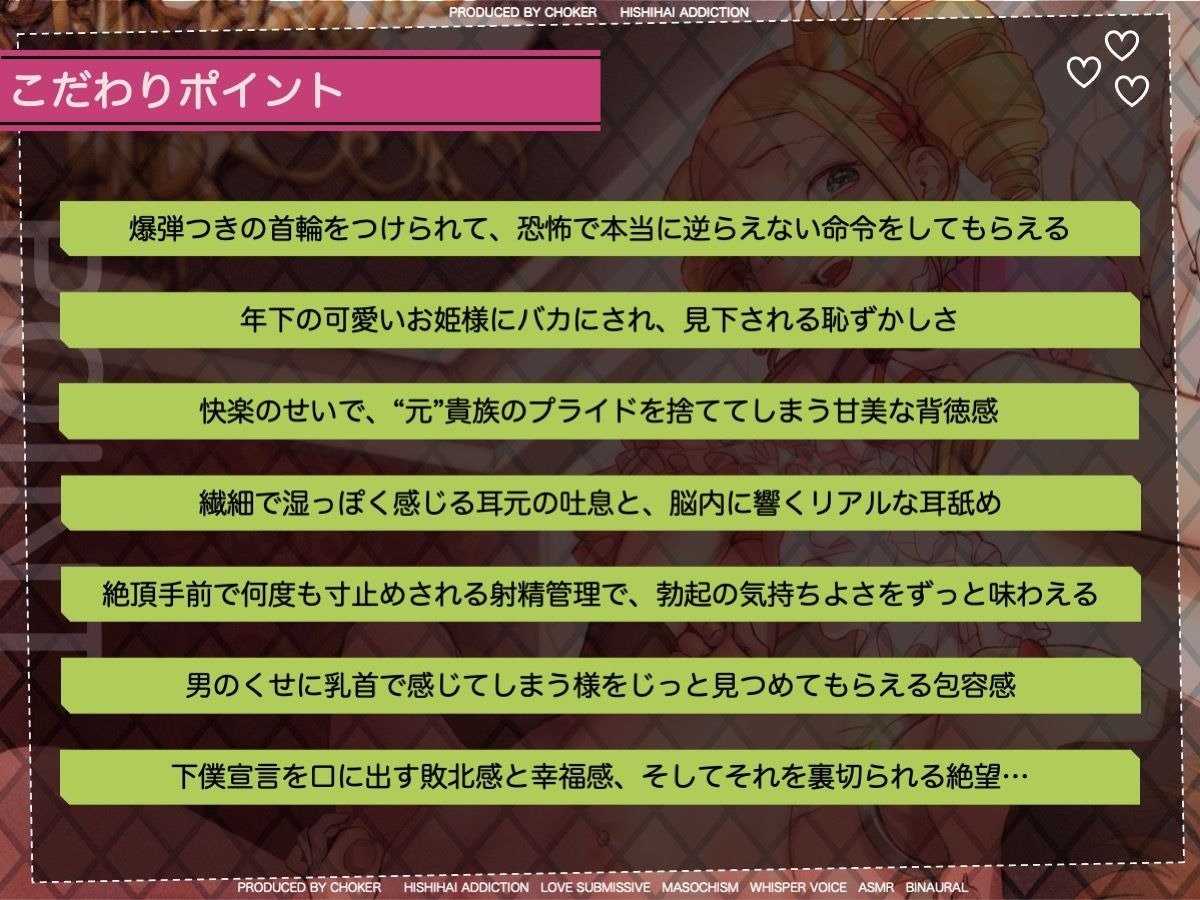 PRODUCED BY CHOKER HISHIHAI ADDICTION

こだわりポイント

爆弾つきの首輪をつけられて、恐怖で本当に逆らえない命令をしてもらえる

年下の可愛いお姫様にバカにされ、見下される恥ずかしさ

快楽のせいで、“元”貴族のプライドを捨ててしまう甘美な背徳感

繊細で湿っぽく感じる耳元の吐息と、脳内に響くリアルな耳舐め

絶頂手前で何度も寸止めされる射精管理で、勃起の気持ちよさをずっと味わえる

男のくせに乳首で感じてしまう様をじっと見つめてもらえる包容感

下僕宣言を口に出す敗北感と幸福感、そしてそれを裏切られる絶望…

PRODUCED BY CHOKER HISHIHAI ADDICTION LOVE SUBMISSIVE MASOCHISM WHISPER VOICE ASMR BINAURAL